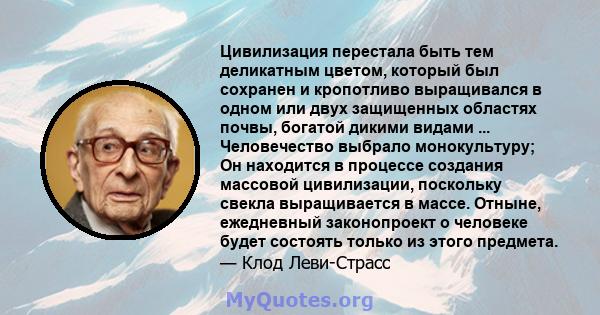 Цивилизация перестала быть тем деликатным цветом, который был сохранен и кропотливо выращивался в одном или двух защищенных областях почвы, богатой дикими видами ... Человечество выбрало монокультуру; Он находится в процессе создания массовой цивилизации, поскольку свекла выращивается в массе. Отныне, ежедневный законопроект о человеке будет состоять только из этого предмета.
— Клод Леви-Страсс

MyQuotes.org